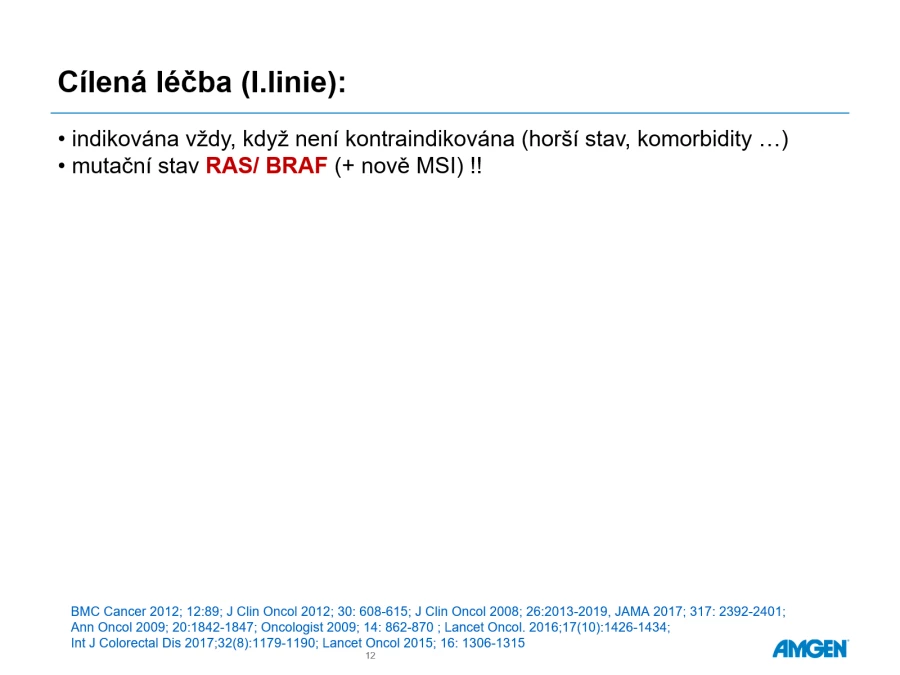 Cílená léčba (I.linie):

• indikována vždy, když není kontraindikována (horší stav, komorbidity …)
• mutační stav RAS/ BRAF (+ nově MSI) !!

BMC Cancer 2012; 12:89; J Clin Oncol 2012; 30: 608-615; J Clin Oncol 2008; 26:2013-2019, JAMA 2017; 317: 2392-2401; Ann Oncol 2009; 20:1842-1847; Oncologist 2009; 14: 862-870 ; Lancet Oncol. 2016;17(10):1426-1434; Int J Colorectal Dis 2017;32(8):1179-1190; Lancet Oncol 2015; 16: 1306-1315

12

AMGEN